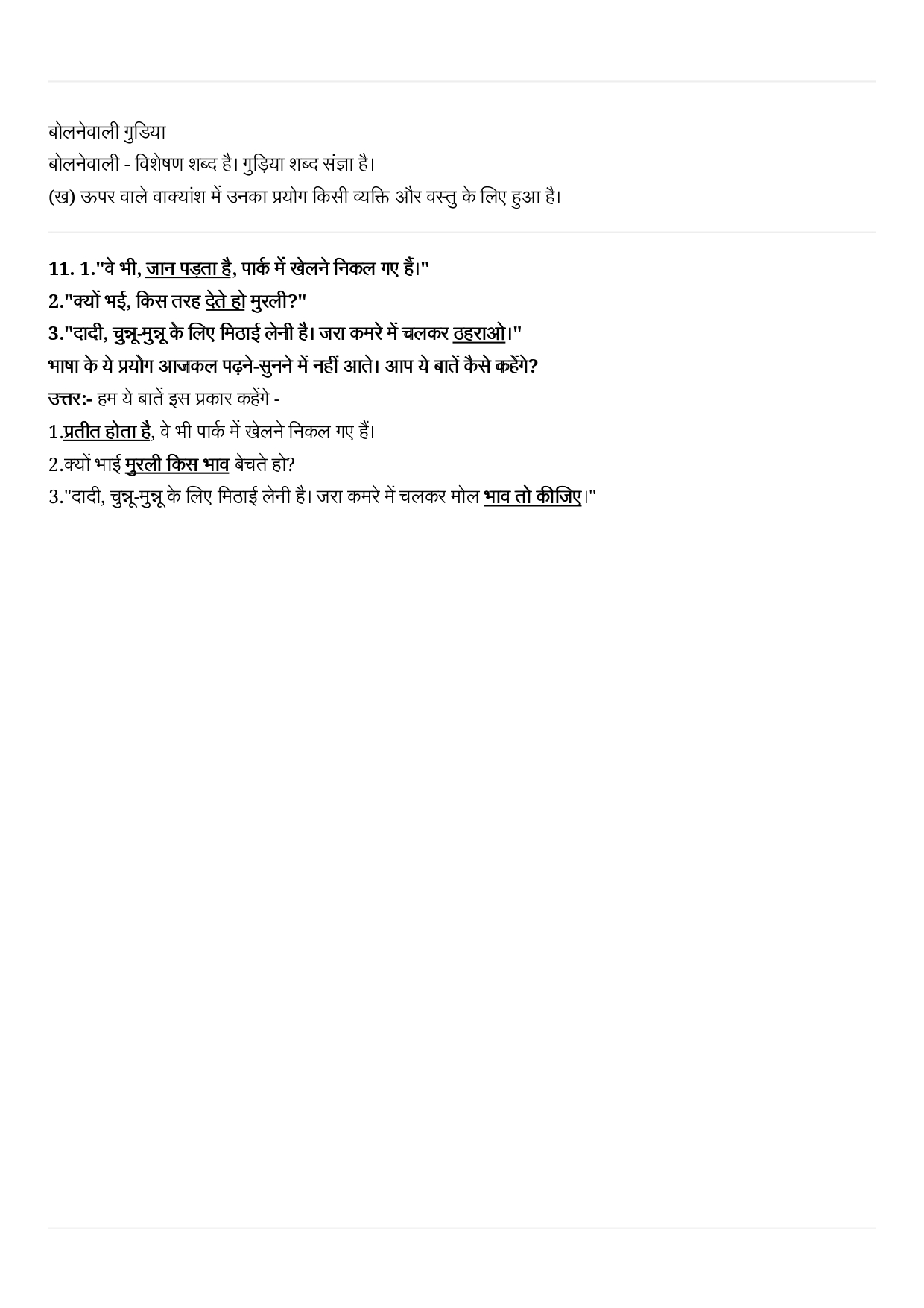 बोलनेवाली गुडिया
बोलनेवाली - विशेषण शब्द है। गुड़िया शब्द संज्ञा है।
(ख) ऊपर वाले वाक्यांश में उनका प्रयोग किसी व्यक्ति और वस्तु के लिए हुआ है।

11. 1."वे भी, जान पड़ता है, पार्क में खेलने निकल गए हैं।"
2."क्यों भई, किस तरह देते हो मुरली?"
3."दादी, चुन्नू-मुन्नू के लिए मिठाई लेनी है। जरा कमरे में चलकर ठहराओ।"
भाषा के ये प्रयोग आजकल पढ़ने-सुनने में नहीं आते। आप ये बातें कैसे कहेंगे?
उत्तर:- हम ये बातें इस प्रकार कहेंगे -
1.प्रतीत होता है, वे भी पार्क में खेलने निकल गए हैं।
2.क्यों भाई मुरली किस भाव बेचते हो?
3."दादी, चुन्नू-मुन्नू के लिए मिठाई लेनी है। जरा कमरे में चलकर मोल भाव तो कीजिए।"